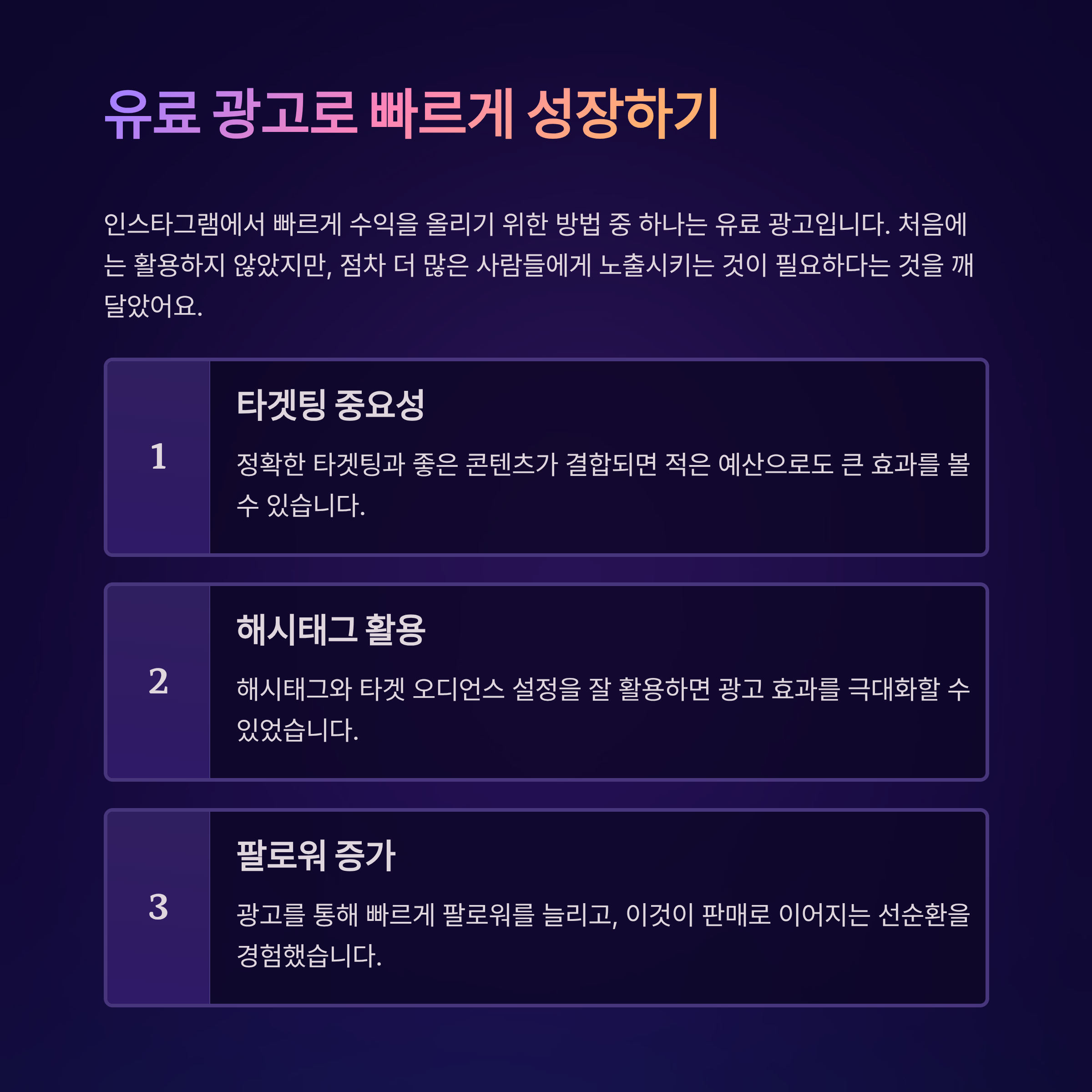 유료 광고로 빠르게 성장하기

인스타그램에서 빠르게 수익을 올리기 위한 방법 중 하나는 유료 광고입니다. 처음에는 활용하지 않았지만, 점차 더 많은 사람들에게 노출시키는 것이 필요하다는 것을 깨달았어요.

1

타겟팅 중요성

정확한 타겟팅과 좋은 콘텐츠가 결합되면 적은 예산으로도 큰 효과를 볼 수 있습니다.

2

해시태그 활용

해시태그와 타겟 오디언스 설정을 잘 활용하면 광고 효과를 극대화할 수 있었습니다.

3

팔로워 증가

광고를 통해 빠르게 팔로워를 늘리고, 이것이 판매로 이어지는 선순환을 경험했습니다.